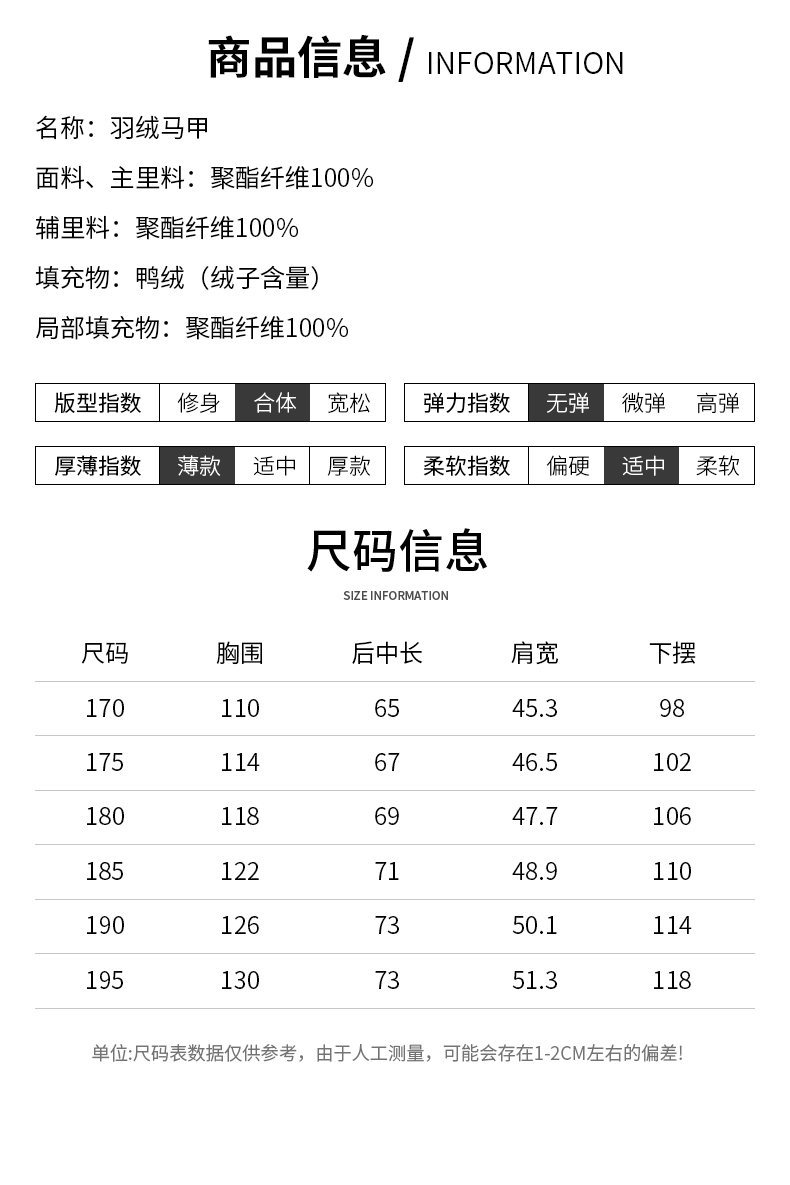 商品信息 / INFORMATION

名称：羽绒马甲

面料、主里料：聚酯纤维100%

辅里料：聚酯纤维100%

填充物：鸭绒（绒子含量）

局部填充物：聚酯纤维100%

版型指数 修身 合体 宽松

弹力指数 无弹 微弹 高弹

厚薄指数 薄款 适中 厚款

柔软指数 偏硬 适中 柔软

尺码信息

SIZE INFORMATION

| 尺码 | 胸围 | 后中长 | 肩宽 | 下摆 |
|---|---|---|---|---|
| 170 | 110 | 65 | 45.3 | 98 |
| 175 | 114 | 67 | 46.5 | 102 |
| 180 | 118 | 69 | 47.7 | 106 |
| 185 | 122 | 71 | 48.9 | 110 |
| 190 | 126 | 73 | 50.1 | 114 |
| 195 | 130 | 73 | 51.3 | 118 |

单位:尺码表数据仅供参考，由于人工测量，可能会存在1-2CM左右的偏差!